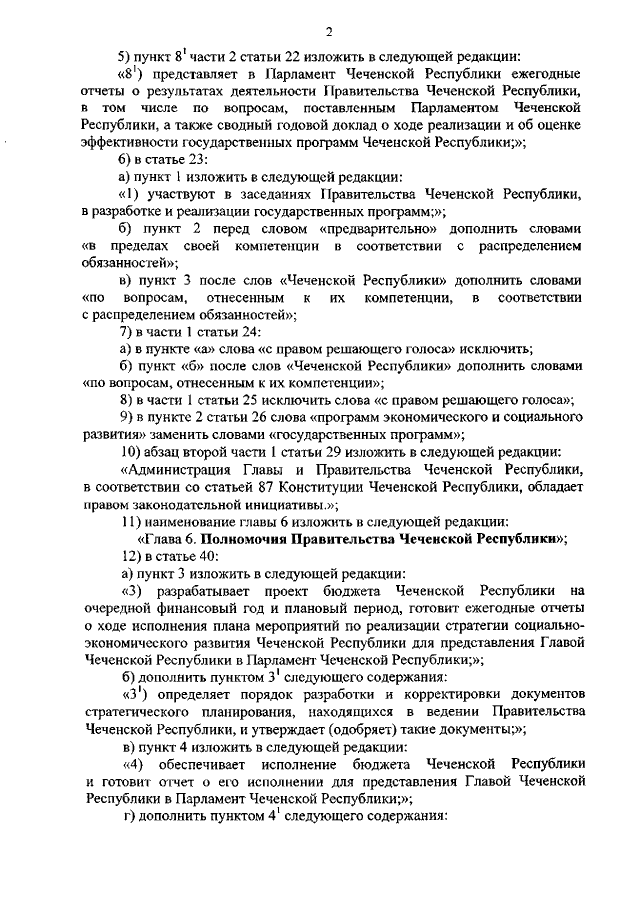 2

5) пункт $8^1$ части 2 статьи 22 изложить в следующей редакции:

«$8^1$) представляет в Парламент Чеченской Республики ежегодные отчеты о результатах деятельности Правительства Чеченской Республики, в том числе по вопросам, поставленным Парламентом Чеченской Республики, а также сводный годовой доклад о ходе реализации и об оценке эффективности государственных программ Чеченской Республики;»;

6) в статье 23:

а) пункт 1 изложить в следующей редакции:

«1) участвуют в заседаниях Правительства Чеченской Республики, в разработке и реализации государственных программ;»;

б) пункт 2 перед словом «предварительно» дополнить словами «в пределах своей компетенции в соответствии с распределением обязанностей»;

в) пункт 3 после слов «Чеченской Республики» дополнить словами «по вопросам, отнесенным к их компетенции, в соответствии с распределением обязанностей»;

7) в части 1 статьи 24:

а) в пункте «а» слова «с правом решающего голоса» исключить;

б) пункт «б» после слов «Чеченской Республики» дополнить словами «по вопросам, отнесенным к их компетенции»;

8) в части 1 статьи 25 исключить слова «с правом решающего голоса»;

9) в пункте 2 статьи 26 слова «программ экономического и социального развития» заменить словами «государственных программ»;

10) абзац второй части 1 статьи 29 изложить в следующей редакции:

«Администрация Главы и Правительства Чеченской Республики, в соответствии со статьей 87 Конституции Чеченской Республики, обладает правом законодательной инициативы.»;

11) наименование главы 6 изложить в следующей редакции:

«Глава 6. Полномочия Правительства Чеченской Республики»;

12) в статье 40:

а) пункт 3 изложить в следующей редакции:

«3) разрабатывает проект бюджета Чеченской Республики на очередной финансовый год и плановый период, готовит ежегодные отчеты о ходе исполнения плана мероприятий по реализации стратегии социально-экономического развития Чеченской Республики для представления Главой Чеченской Республики в Парламент Чеченской Республики;»;

б) дополнить пунктом $3^1$ следующего содержания:

«$3^1$) определяет порядок разработки и корректировки документов стратегического планирования, находящихся в ведении Правительства Чеченской Республики, и утверждает (одобряет) такие документы;»;

в) пункт 4 изложить в следующей редакции:

«4) обеспечивает исполнение бюджета Чеченской Республики и готовит отчет о его исполнении для представления Главой Чеченской Республики в Парламент Чеченской Республики;»;

г) дополнить пунктом $4^1$ следующего содержания: